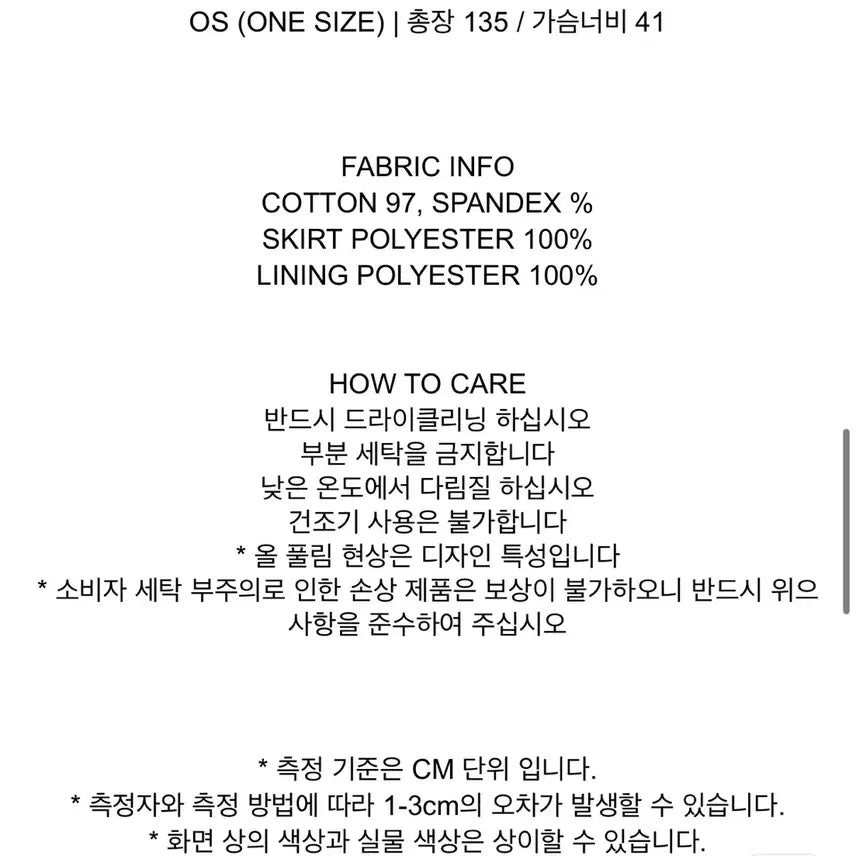 OS (ONE SIZE) | 총장 135 / 가슴너비 41

FABRIC INFO
COTTON 97, SPANDEX %
SKIRT POLYESTER 100%
LINING POLYESTER 100%

HOW TO CARE
반드시 드라이클리닝 하십시오
부분 세탁을 금지합니다
낮은 온도에서 다림질 하십시오
건조기 사용은 불가합니다
* 올 풀림 현상은 디자인 특성입니다
* 소비자 세탁 부주의로 인한 손상 제품은 보상이 불가하오니 반드시 위의 사항을 준수하여 주십시오

* 측정 기준은 CM 단위 입니다.
* 측정자와 측정 방법에 따라 1-3cm의 오차가 발생할 수 있습니다.
* 화면 상의 색상과 실물 색상은 상이할 수 있습니다.